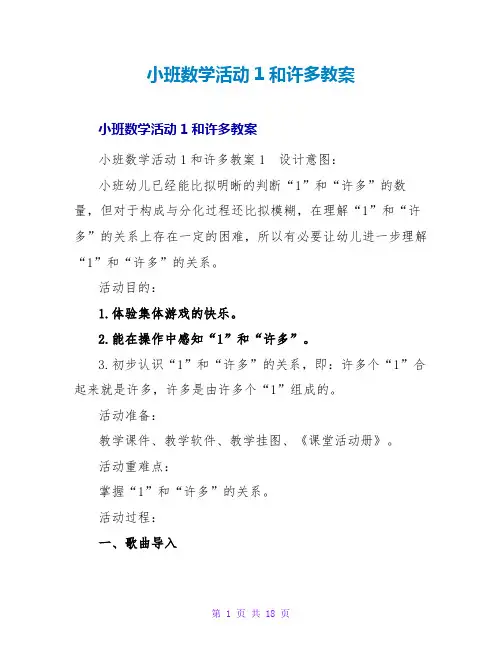 小班数学活动 1 和许多教案

小班数学活动 1 和许多教案

小班数学活动 1 和许多教案 1　设计意图：

小班幼儿已经能比拟明晰的判断“1”和“许多”的数量，但对于构成与分化过程还比拟模糊，在理解“1”和“许多”的关系上存在一定的困难，所以有必要让幼儿进一步理解“1”和“许多”的关系。

活动目的：

1.体验集体游戏的快乐。

2.能在操作中感知“1”和“许多”。

3.初步认识“1”和“许多”的关系，即：许多个“1”合起来就是许多，许多是由许多个“1”组成的。

活动准备：

教学课件、教学软件、教学挂图、《课堂活动册》。

活动重难点：

掌握“1”和“许多”的关系。

活动过程：

一、歌曲导入

第 1 页 共 18 页